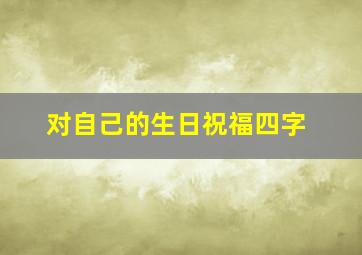 对自己的生日祝福四字